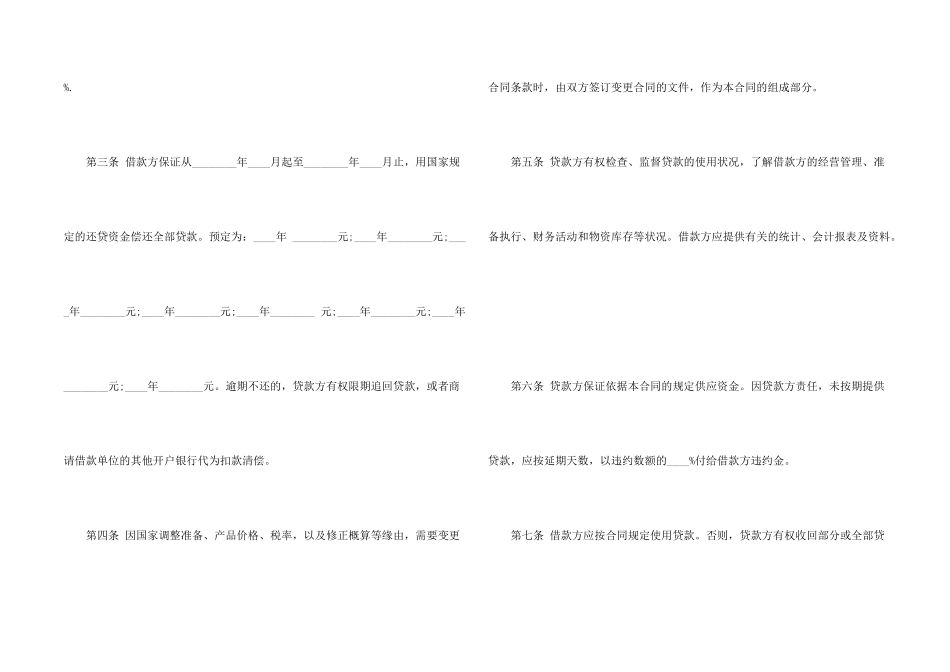 %.

第三条 借款方保证从____年____月起至____年____月止，用国家规定的还贷资金偿还全部贷款。预定为：____年 ____元；____年____元；____年____元；____年____元；____年____ 元；____年____元；____年____元；____年____元。逾期不还的，贷款方有权限期追回贷款，或者商请借款单位的其他开户银行代为扣款清偿。

第四条 因国家调整准备、产品价格、税率，以及修正概算等缘由，需要变更合同条款时，由双方签订变更合同的文件，作为本合同的组成部分。

第五条 贷款方有权检查、监督贷款的使用状况，了解借款方的经营管理、准备执行、财务活动和物资库存等状况。借款方应提供有关的统计、会计报表及资料。

第六条 贷款方保证依据本合同的规定供应资金。因贷款方责任，未按期提供贷款，应按延期天数，以违约数额的____%付给借款方违约金。

第七条 借款方应按合同规定使用贷款。否则，贷款方有权收回部分或全部贷